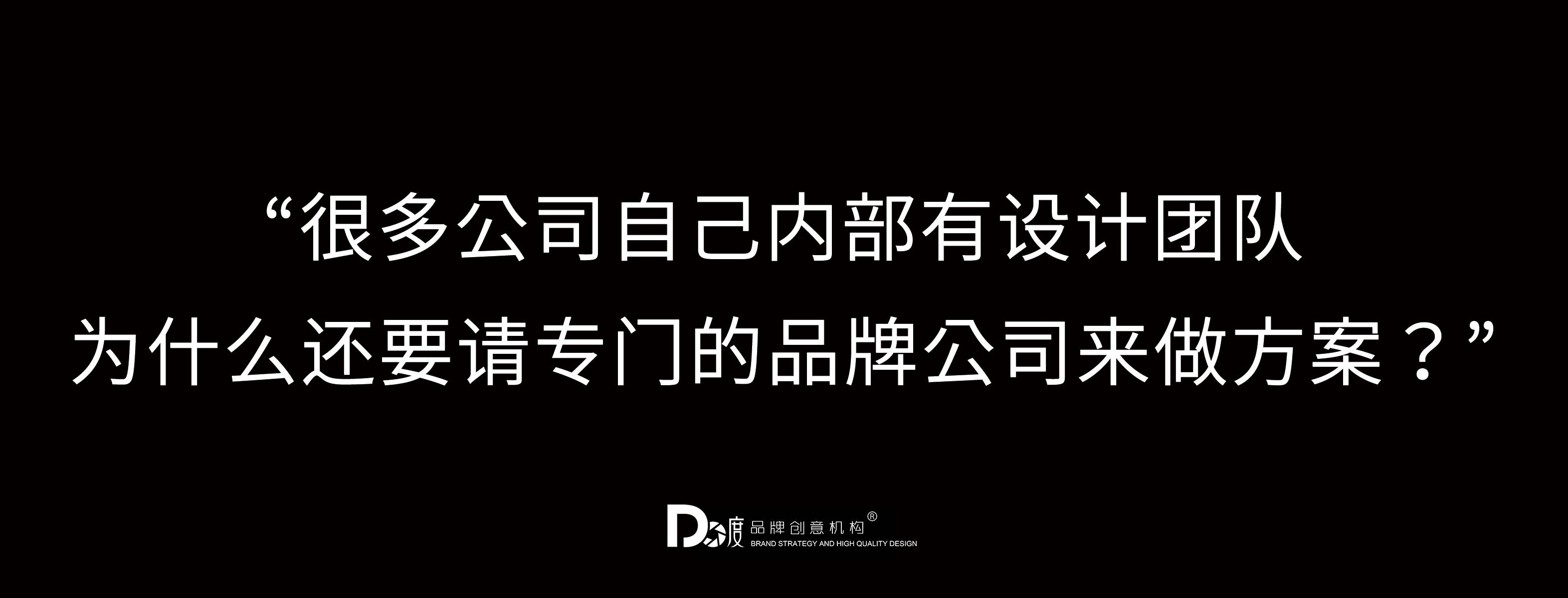 “很多公司自己内部有设计团队
为什么还要请专门的品牌公司来做方案？”

D度 品牌创意机构®
BRAND STRATEGY AND HIGH QUALITY DESIGN